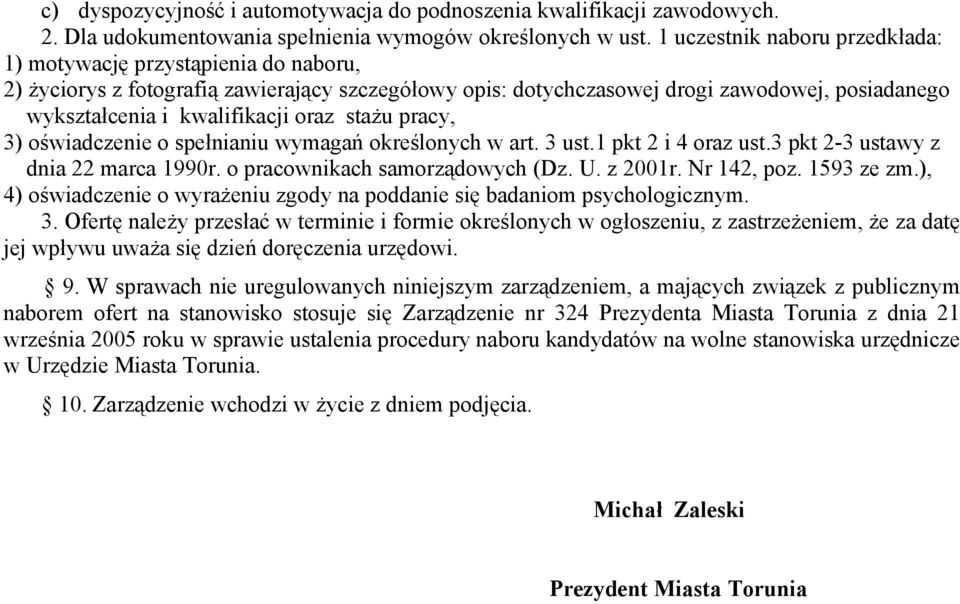 c) dyspozycyjność i automotywacja do podnoszenia kwalifikacji zawodowych.

2. Dla udokumentowania spełnienia wymogów określonych w ust. 1 uczestnik naboru przedkłada:
1) motywację przystąpienia do naboru,
2) życiorys z fotografią zawierający szczegółowy opis: dotychczasowej drogi zawodowej, posiadanego wykształcenia i kwalifikacji oraz stażu pracy,
3) oświadczenie o spełnianiu wymagań określonych w art. 3 ust.1 pkt 2 i 4 oraz ust.3 pkt 2-3 ustawy z dnia 22 marca 1990r. o pracownikach samorządowych (Dz. U. z 2001r. Nr 142, poz. 1593 ze zm.),
4) oświadczenie o wyrażeniu zgody na poddanie się badaniom psychologicznym.

3. Ofertę należy przesłać w terminie i formie określonych w ogłoszeniu, z zastrzeżeniem, że za datę jej wpływu uważa się dzień doręczenia urzędowi.

§ 9. W sprawach nie uregulowanych niniejszym zarządzeniem, a mających związek z publicznym naborem ofert na stanowisko stosuje się Zarządzenie nr 324 Prezydenta Miasta Torunia z dnia 21 września 2005 roku w sprawie ustalenia procedury naboru kandydatów na wolne stanowiska urzędnicze w Urzędzie Miasta Torunia.

§ 10. Zarządzenie wchodzi w życie z dniem podjęcia.

Michał Zaleski

Prezydent Miasta Torunia